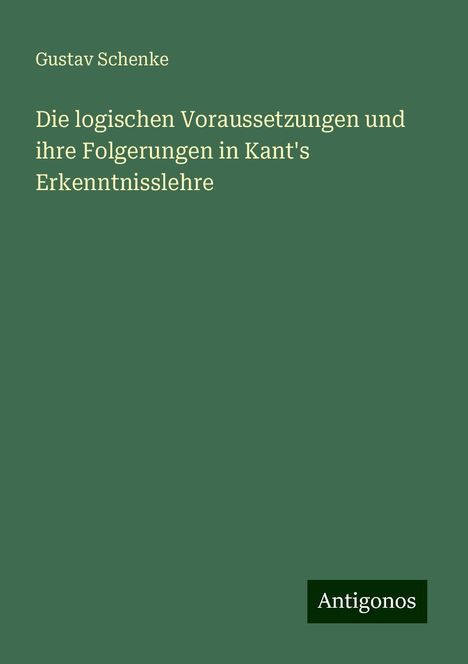 Gustav Schenke

Die logischen Voraussetzungen und ihre Folgerungen in Kant's Erkenntnisslehre

Antigonos